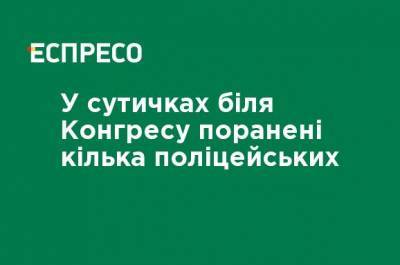 ЕСПРЕСО

У сутичках біля Конгресу поранені кілька поліцейських